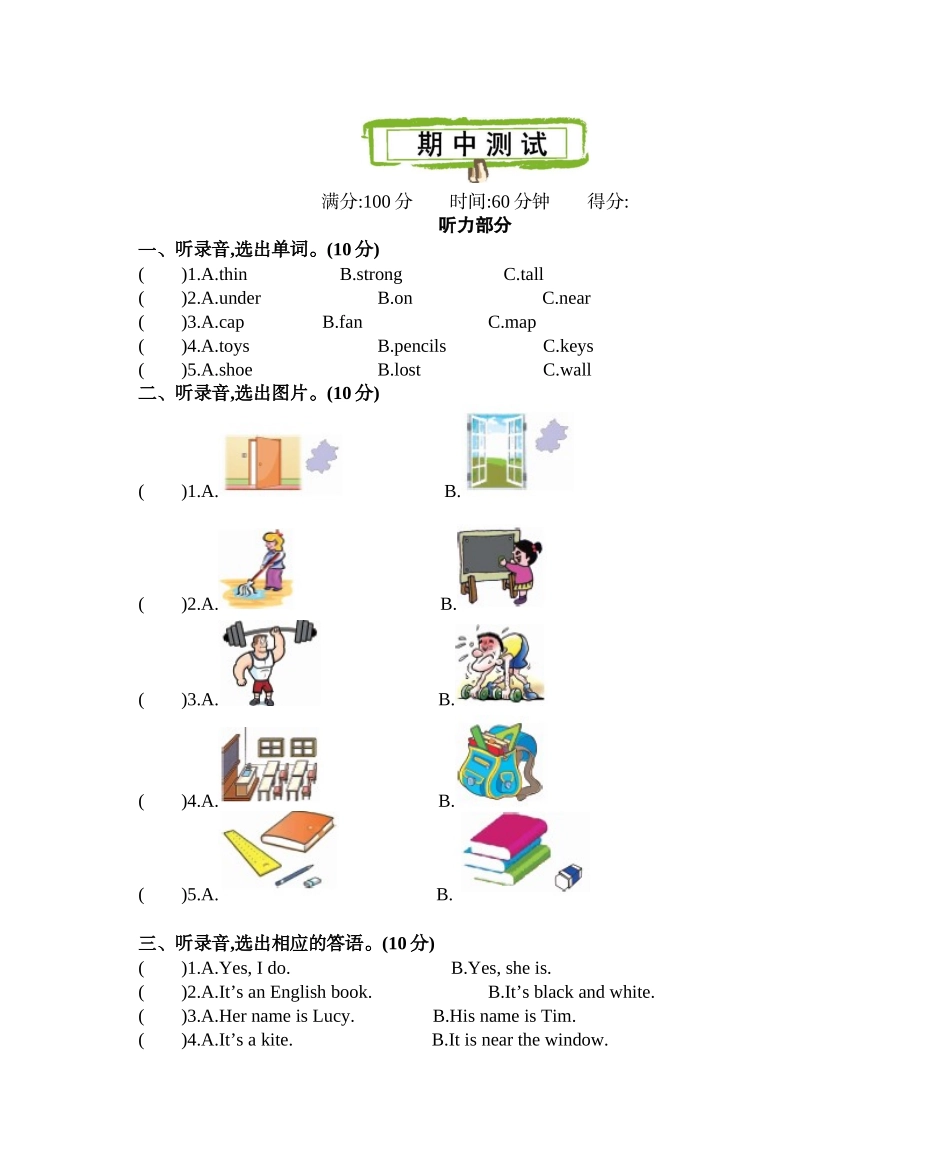 期中测试

满分:100 分　　时间:60 分钟　　得分:

听力部分

一、听录音,选出单词。(10 分)

(　　)1.A.thin　　B.strong　　C.tall

(　　)2.A.under　　B.on　　C.near

(　　)3.A.cap　　B.fan　　C.map

(　　)4.A.toys　　B.pencils　　C.keys

(　　)5.A.shoe　　B.lost　　C.wall

二、听录音,选出图片。(10 分)

(　　)1.A.　　B.

(　　)2.A.　　B.

(　　)3.A.　　B.

(　　)4.A.　　B.

(　　)5.A.　　B.

三、听录音,选出相应的答语。(10 分)

(　　)1.A.Yes, I do.　　B.Yes, she is.

(　　)2.A.It’s an English book.　　B.It’s black and white.

(　　)3.A.Her name is Lucy.　　B.His name is Tim.

(　　)4.A.It’s a kite.　　B.It is near the window.